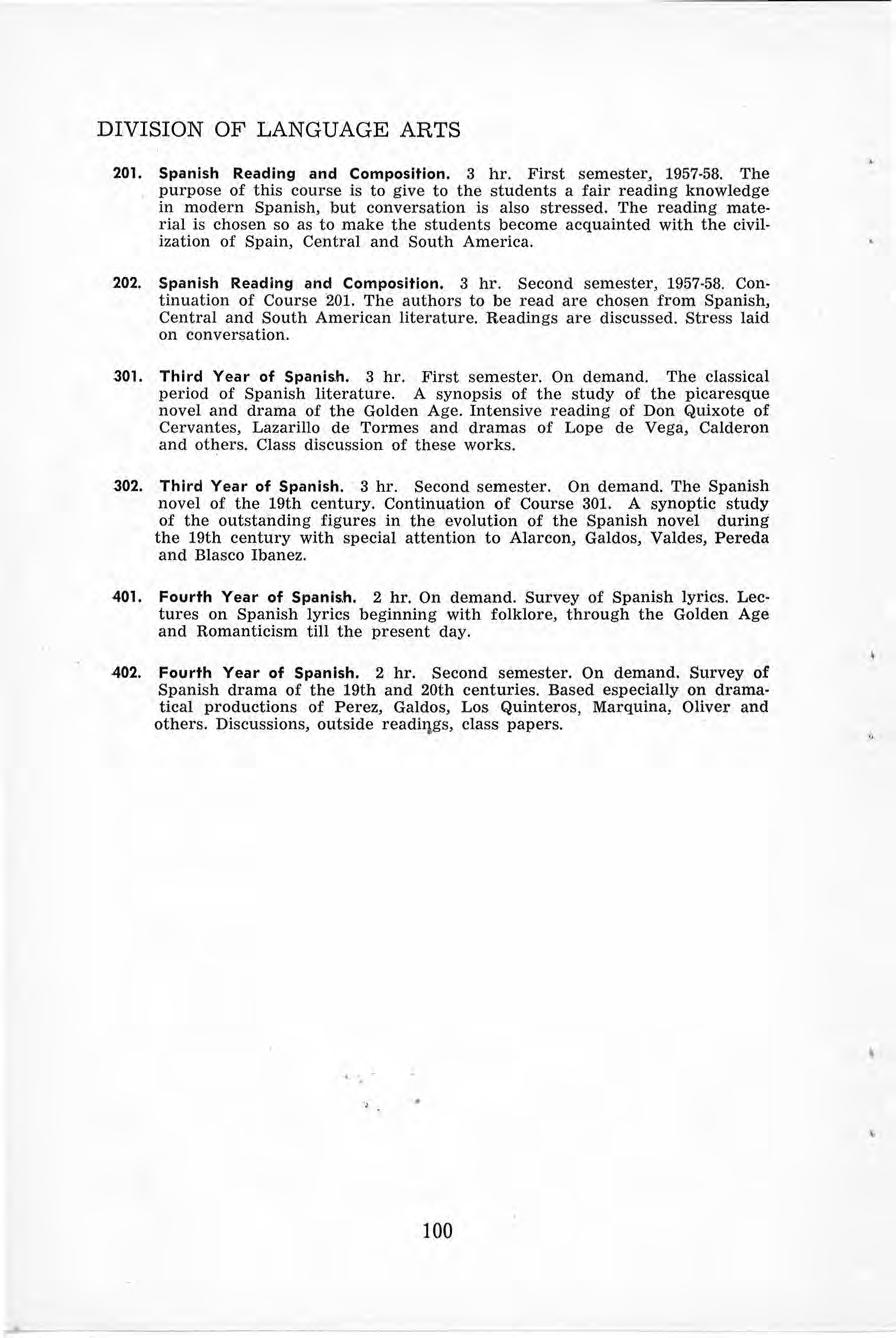 DIVISION OF LANGUAGE ARTS

201. Spanish Reading and Composition. 3 hr. First semester, 1957-58. The purpose of this course is to give to the students a fair reading knowledge in modern Spanish, but conversation is also stressed. The reading material is chosen so as to make the students become acquainted with the civilization of Spain, Central and South America.

202. Spanish Reading and Composition. 3 hr. Second semester, 1957-58. Continuation of Course 201. The authors to be read are chosen from Spanish, Central and South American literature. Readings are discussed. Stress laid on conversation.

301. Third Year of Spanish. 3 hr. First semester. On demand. The classical period of Spanish literature. A synopsis of the study of the picaresque novel and drama of the Golden Age. Intensive reading of Don Quixote of Cervantes, Lazarillo de Tormes and dramas of Lope de Vega, Calderon and others. Class discussion of these works.

302. Third Year of Spanish. 3 hr. Second semester. On demand. The Spanish novel of the 19th century. Continuation of Course 301. A synoptic study of the outstanding figures in the evolution of the Spanish novel during the 19th century with special attention to Alarcon, Galdos, Valdes, Pereda and Blasco Ibanez.

401. Fourth Year of Spanish. 2 hr. On demand. Survey of Spanish lyrics. Lectures on Spanish lyrics beginning with folklore, through the Golden Age and Romanticism till the present day.

402. Fourth Year of Spanish. 2 hr. Second semester. On demand. Survey of Spanish drama of the 19th and 20th centuries. Based especially on dramatical productions of Perez, Galdos, Los Quinteros, Marquina, Oliver and others. Discussions, outside readings, class papers.

100